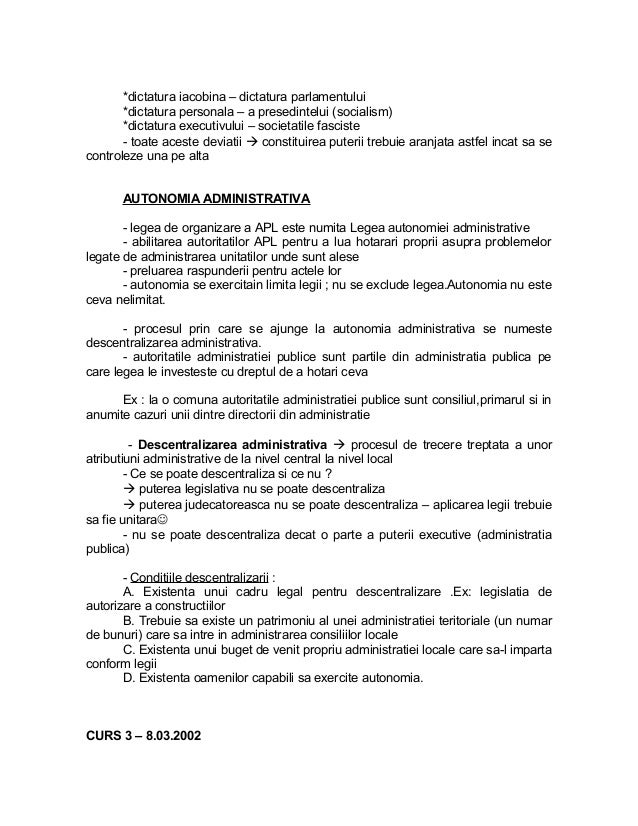 *dictatura iacobina – dictatura parlamentului
*dictatura personala – a presedintelui (socialism)
*dictatura executivului – societatile fasciste
- toate aceste deviatii → constituirea puterii trebuie aranjata astfel incat sa se controleze una pe alta

AUTONOMIA ADMINISTRATIVA

- legea de organizare a APL este numita Legea autonomiei administrative
- abilitarea autoritatilor APL pentru a lua hotarari proprii asupra problemelor legate de administrarea unitatilor unde sunt alese
- preluarea raspunderii pentru actele lor
- autonomia se exercitain limita legii ; nu se exclude legea.Autonomia nu este ceva nelimitat.

- procesul prin care se ajunge la autonomia administrativa se numeste descentralizarea administrativa.
- autoritatile administratiei publice sunt partile din administratia publica pe care legea le investeste cu dreptul de a hotari ceva

Ex : la o comuna autoritatile administratiei publice sunt consiliul,primarul si in anumite cazuri unii dintre directorii din administratie

- Descentralizarea administrativa → procesul de trecere treptata a unor atributiuni administrative de la nivel central la nivel local
- Ce se poate descentraliza si ce nu ?
→ puterea legislativa nu se poate descentraliza
→ puterea judecatoreasca nu se poate descentraliza – aplicarea legii trebuie sa fie unitara☺
- nu se poate descentraliza decat o parte a puterii executive (administratia publica)

- Conditiile descentralizarii :
A. Existenta unui cadru legal pentru descentralizare .Ex: legislatia de autorizare a constructiilor
B. Trebuie sa existe un patrimoniu al unei administratiei teritoriale (un numar de bunuri) care sa intre in administrarea consiliilor locale
C. Existenta unui buget de venit propriu administratiei locale care sa-l imparta conform legii
D. Existenta oamenilor capabili sa exercite autonomia.

CURS 3 – 8.03.2002